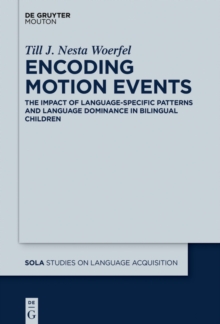 DE GRUYTER
MOUTON

Till J. Nesta Woerfel

ENCODING MOTION EVENTS

THE IMPACT OF LANGUAGE-SPECIFIC PATTERNS AND LANGUAGE DOMINANCE IN BILINGUAL CHILDREN

SOLA STUDIES ON LANGUAGE ACQUISITION

DE
G